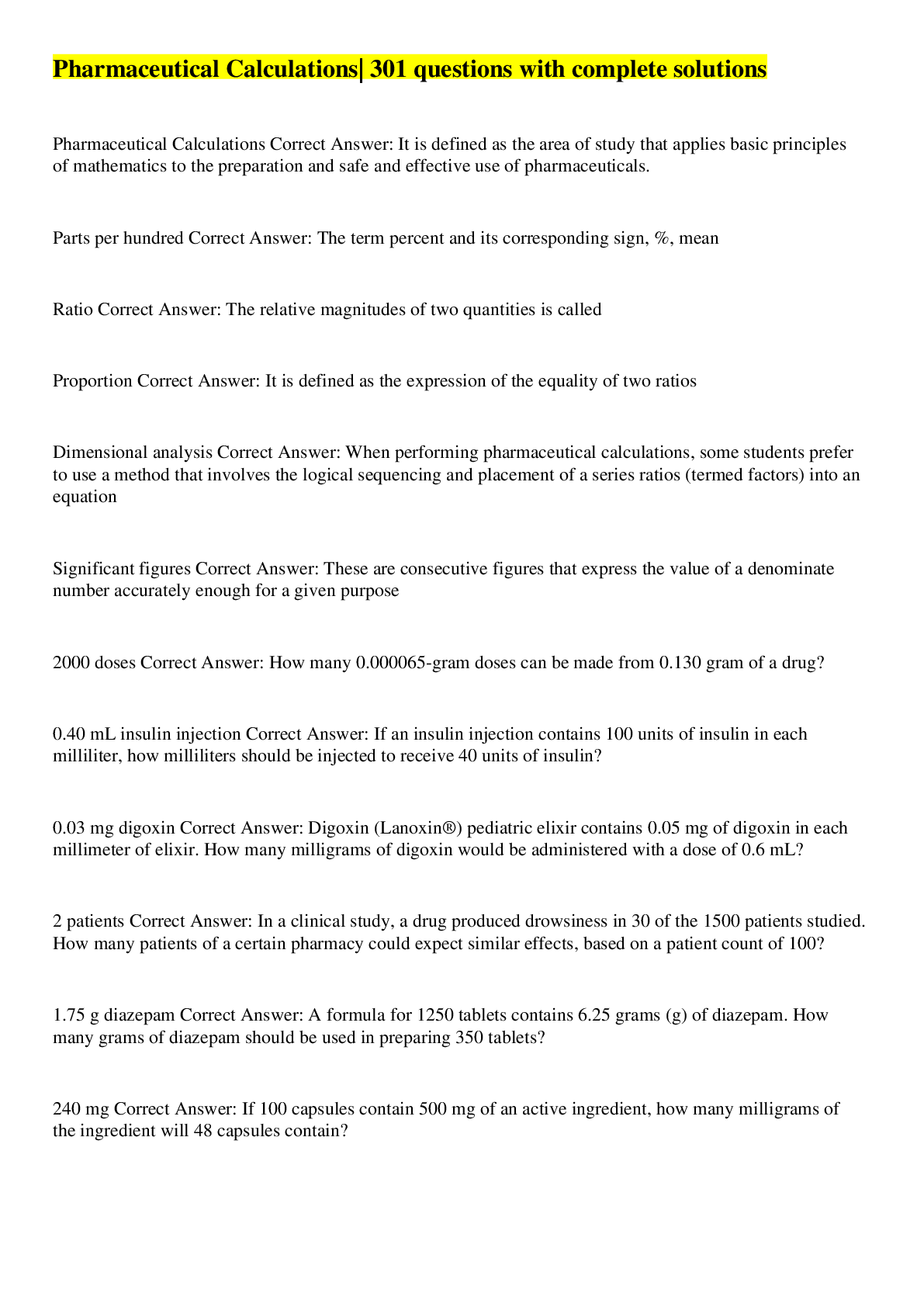 Pharmaceutical Calculations| 301 questions with complete solutions

Pharmaceutical Calculations Correct Answer: It is defined as the area of study that applies basic principles of mathematics to the preparation and safe and effective use of pharmaceuticals.

Parts per hundred Correct Answer: The term percent and its corresponding sign, %, mean

Ratio Correct Answer: The relative magnitudes of two quantities is called

Proportion Correct Answer: It is defined as the expression of the equality of two ratios

Dimensional analysis Correct Answer: When performing pharmaceutical calculations, some students prefer to use a method that involves the logical sequencing and placement of a series ratios (termed factors) into an equation

Significant figures Correct Answer: These are consecutive figures that express the value of a denominate number accurately enough for a given purpose

2000 doses Correct Answer: How many 0.000065-gram doses can be made from 0.130 gram of a drug?

0.40 mL insulin injection Correct Answer: If an insulin injection contains 100 units of insulin in each milliliter, how milliliters should be injected to receive 40 units of insulin?

0.03 mg digoxin Correct Answer: Digoxin (Lanoxin®) pediatric elixir contains 0.05 mg of digoxin in each millimeter of elixir. How many milligrams of digoxin would be administered with a dose of 0.6 mL?

2 patients Correct Answer: In a clinical study, a drug produced drowsiness in 30 of the 1500 patients studied. How many patients of a certain pharmacy could expect similar effects, based on a patient count of 100?

1.75 g diazepam Correct Answer: A formula for 1250 tablets contains 6.25 grams (g) of diazepam. How many grams of diazepam should be used in preparing 350 tablets?

240 mg Correct Answer: If 100 capsules contain 500 mg of an active ingredient, how many milligrams of the ingredient will 48 capsules contain?